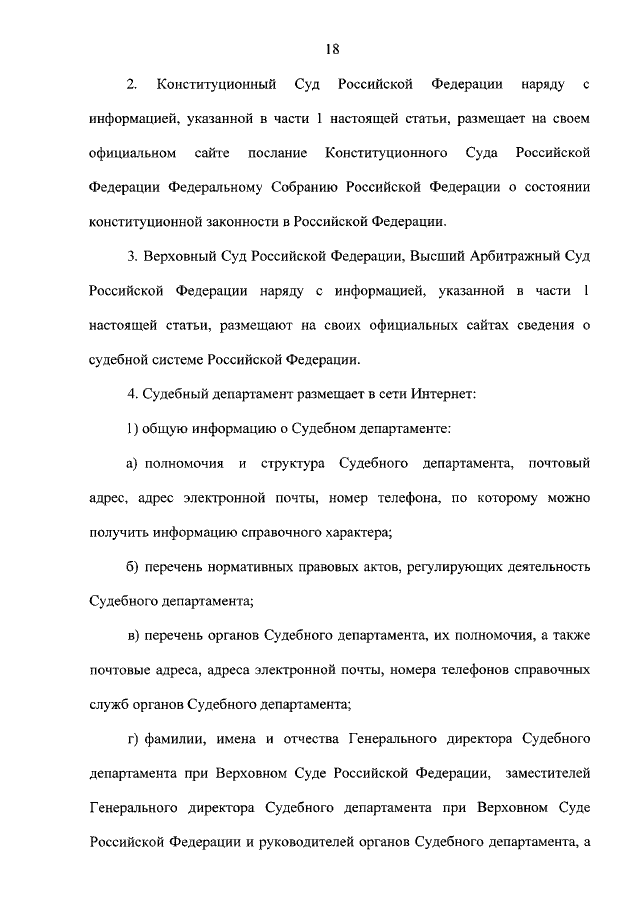 18

2. Конституционный Суд Российской Федерации наряду с информацией, указанной в части 1 настоящей статьи, размещает на своем официальном сайте послание Конституционного Суда Российской Федерации Федеральному Собранию Российской Федерации о состоянии конституционной законности в Российской Федерации.

3. Верховный Суд Российской Федерации, Высший Арбитражный Суд Российской Федерации наряду с информацией, указанной в части 1 настоящей статьи, размещают на своих официальных сайтах сведения о судебной системе Российской Федерации.

4. Судебный департамент размещает в сети Интернет:

1) общую информацию о Судебном департаменте:

а) полномочия и структура Судебного департамента, почтовый адрес, адрес электронной почты, номер телефона, по которому можно получить информацию справочного характера;

б) перечень нормативных правовых актов, регулирующих деятельность Судебного департамента;

в) перечень органов Судебного департамента, их полномочия, а также почтовые адреса, адреса электронной почты, номера телефонов справочных служб органов Судебного департамента;

г) фамилии, имена и отчества Генерального директора Судебного департамента при Верховном Суде Российской Федерации, заместителей Генерального директора Судебного департамента при Верховном Суде Российской Федерации и руководителей органов Судебного департамента, а